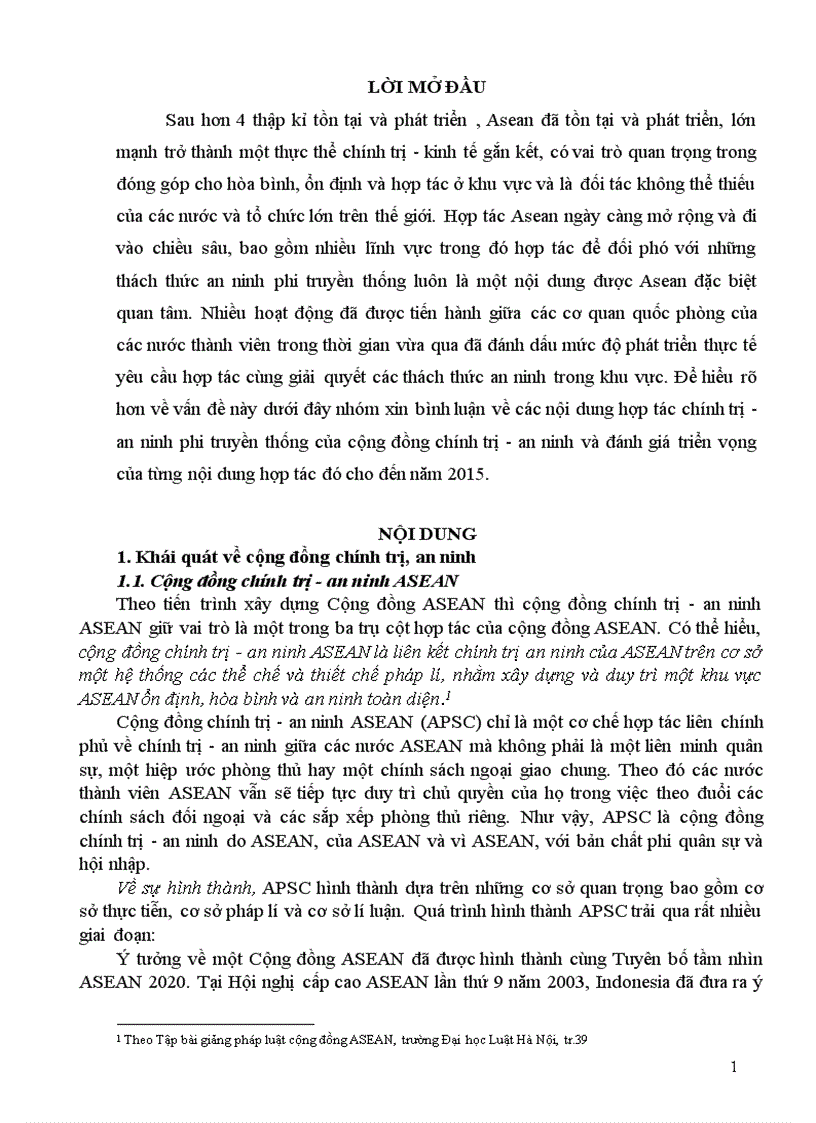 LỜI MỞ ĐẦU

Sau hơn 4 thập kỉ tồn tại và phát triển , Asean đã tồn tại và phát triển, lớn mạnh trở thành một thực thể chính trị - kinh tế gắn kết, có vai trò quan trọng trong đóng góp cho hòa bình, ổn định và hợp tác ở khu vực và là đối tác không thể thiếu của các nước và tổ chức lớn trên thế giới. Hợp tác Asean ngày càng mở rộng và đi vào chiều sâu, bao gồm nhiều lĩnh vực trong đó hợp tác để đối phó với những thách thức an ninh phi truyền thống luôn là một nội dung được Asean đặc biệt quan tâm. Nhiều hoạt động đã được tiến hành giữa các cơ quan quốc phòng của các nước thành viên trong thời gian vừa qua đã đánh dấu mức độ phát triển thực tế yêu cầu hợp tác cùng giải quyết các thách thức an ninh trong khu vực. Để hiểu rõ hơn về vấn đề này dưới đây nhóm xin bình luận về các nội dung hợp tác chính trị - an ninh phi truyền thống của cộng đồng chính trị - an ninh và đánh giá triển vọng của từng nội dung hợp tác đó cho đến năm 2015.

NỘI DUNG

1. Khái quát về cộng đồng chính trị, an ninh

1.1. Cộng đồng chính trị - an ninh ASEAN

Theo tiến trình xây dựng Cộng đồng ASEAN thì cộng đồng chính trị - an ninh ASEAN giữ vai trò là một trong ba trụ cột hợp tác của cộng đồng ASEAN. Có thể hiểu, cộng đồng chính trị - an ninh ASEAN là liên kết chính trị an ninh của ASEAN trên cơ sở một hệ thống các thể chế và thiết chế pháp lí, nhằm xây dựng và duy trì một khu vực ASEAN ổn định, hòa bình và an ninh toàn diện.$^1$

Cộng đồng chính trị - an ninh ASEAN (APSC) chỉ là một cơ chế hợp tác liên chính phủ về chính trị - an ninh giữa các nước ASEAN mà không phải là một liên minh quân sự, một hiệp ước phòng thủ hay một chính sách ngoại giao chung. Theo đó các nước thành viên ASEAN vẫn sẽ tiếp tục duy trì chủ quyền của họ trong việc theo đuổi các chính sách đối ngoại và các sắp xếp phòng thủ riêng. Như vậy, APSC là cộng đồng chính trị - an ninh do ASEAN, của ASEAN và vì ASEAN, với bản chất phi quân sự và hội nhập.

Về sự hình thành, APSC hình thành dựa trên những cơ sở quan trọng bao gồm cơ sở thực tiễn, cơ sở pháp lí và cơ sở lí luận. Quá trình hình thành APSC trải qua rất nhiều giai đoạn:

Ý tưởng về một Cộng đồng ASEAN đã được hình thành cùng Tuyên bố tầm nhìn ASEAN 2020. Tại Hội nghị cấp cao ASEAN lần thứ 9 năm 2003, Indonesia đã đưa ra ý

$^1$ Theo Tập bài giảng pháp luật cộng đồng ASEAN, trường Đại học Luật Hà Nội, tr.39

1